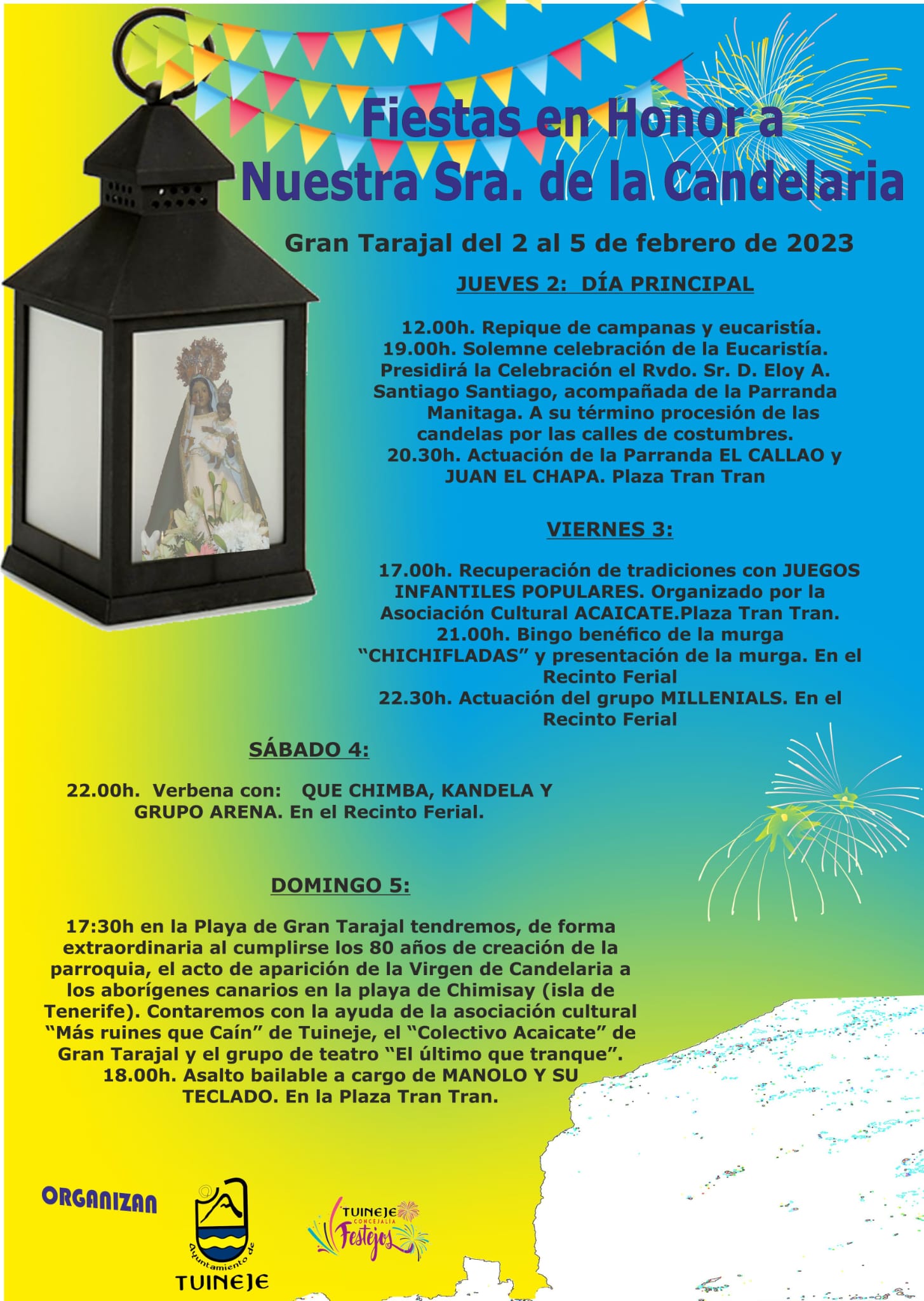 Fiestas en Honor a
Nuestra Sra. de la Candelaria

Gran Tarajal del 2 al 5 de febrero de 2023

JUEVES 2: DÍA PRINCIPAL

12.00h. Repique de campanas y eucaristía.
19.00h. Solemne celebración de la Eucaristía. Presidirá la Celebración el Rvdo. Sr. D. Eloy A. Santiago Santiago, acompañada de la Parranda Manitaga. A su término procesión de las candelas por las calles de costumbres.
20.30h. Actuación de la Parranda EL CALLAO y JUAN EL CHAPA. Plaza Tran Tran

VIERNES 3:

17.00h. Recuperación de tradiciones con JUEGOS INFANTILES POPULARES. Organizado por la Asociación Cultural ACAICATE.Plaza Tran Tran.
21.00h. Bingo benéfico de la murga "CHICHIFLADAS" y presentación de la murga. En el Recinto Ferial
22.30h. Actuación del grupo MILLENIALS. En el Recinto Ferial

SÁBADO 4:

22.00h. Verbena con: QUE CHIMBA, KANDELA Y GRUPO ARENA. En el Recinto Ferial.

DOMINGO 5:

17:30h en la Playa de Gran Tarajal tendremos, de forma extraordinaria al cumplirse los 80 años de creación de la parroquia, el acto de aparición de la Virgen de Candelaria a los aborígenes canarios en la playa de Chimisay (isla de Tenerife). Contaremos con la ayuda de la asociación cultural "Más ruines que Caín" de Tuineje, el "Colectivo Acaicate" de Gran Tarajal y el grupo de teatro "El último que tranque".
18.00h. Asalto bailable a cargo de MANOLO Y SU TECLADO. En la Plaza Tran Tran.

ORGANIZAN

Ayuntamiento de
TUINEJE

TUINEJE
CONCEJALIA
Festejos